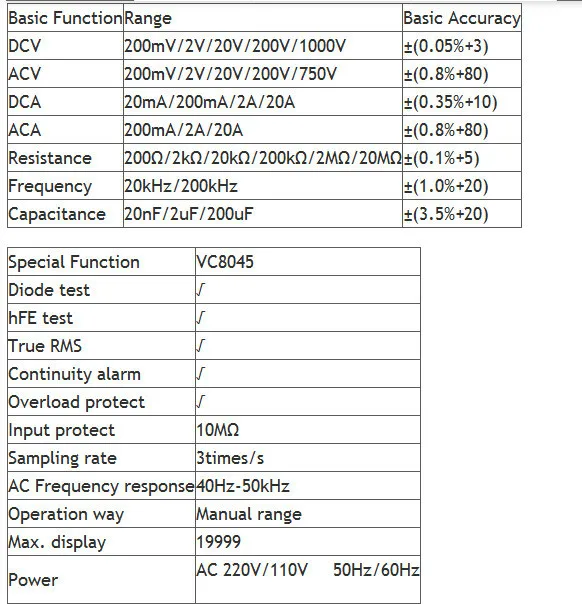 | Basic Function | Range | Basic Accuracy |
|---|---|---|
| DCV | 200mV/2V/20V/200V/1000V | ±(0.05%+3) |
| ACV | 200mV/2V/20V/200V/750V | ±(0.8%+80) |
| DCA | 20mA/200mA/2A/20A | ±(0.35%+10) |
| ACA | 200mA/2A/20A | ±(0.8%+80) |
| Resistance | 200Ω/2kΩ/20kΩ/200kΩ/2MΩ/20MΩ | ±(0.1%+5) |
| Frequency | 20kHz/200kHz | ±(1.0%+20) |
| Capacitance | 20nF/2uF/200uF | ±(3.5%+20) |

| Special Function | VC8045 |
|---|---|
| Diode test | √ |
| hFE test | √ |
| True RMS | √ |
| Continuity alarm | √ |
| Overload protect | √ |
| Input protect | 10MΩ |
| Sampling rate | 3times/s |
| AC Frequency response | 40Hz-50kHz |
| Operation way | Manual range |
| Max. display | 19999 |
| Power | AC 220V/110V 50Hz/60Hz |